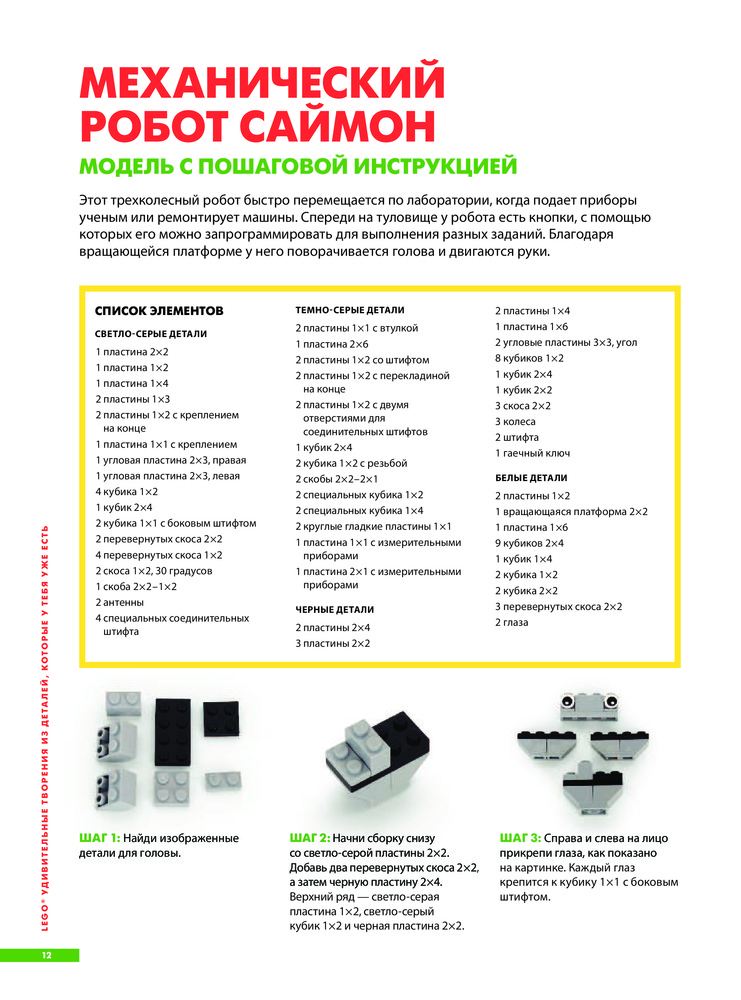 МЕХАНИЧЕСКИЙ РОБОТ САЙМОН

МОДЕЛЬ С ПОШАГОВОЙ ИНСТРУКЦИЕЙ

Этот трехколесный робот быстро перемещается по лаборатории, когда подает приборы ученым или ремонтирует машины. Спереди на туловище у робота есть кнопки, с помощью которых его можно запрограммировать для выполнения разных заданий. Благодаря вращающейся платформе у него поворачивается голова и двигаются руки.

СПИСОК ЭЛЕМЕНТОВ

СВЕТЛО-СЕРЫЕ ДЕТАЛИ
1 пластина 2×2
1 пластина 1×2
1 пластина 1×4
2 пластины 1×3
2 пластины 1×2 с креплением на конце
1 пластина 1×1 с креплением
1 угловая пластина 2×3, правая
1 угловая пластина 2×3, левая
4 кубика 1×2
1 кубик 2×4
2 кубика 1×1 с боковым штифтом
2 перевернутых скоса 2×2
4 перевернутых скоса 1×2
2 скоса 1×2, 30 градусов
1 скоба 2×2–1×2
2 антенны
4 специальных соединительных штифта

ТЕМНО-СЕРЫЕ ДЕТАЛИ
2 пластины 1×1 с втулкой
1 пластина 2×6
2 пластины 1×2 со штифтом
2 пластины 1×2 с перекладиной на конце
2 пластины 1×2 с двумя отверстиями для соединительных штифтов
1 кубик 2×4
2 кубика 1×2 с резьбой
2 скобы 2×2–2×1
2 специальных кубика 1×2
2 специальных кубика 1×4
2 круглые гладкие пластины 1×1
1 пластина 1×1 с измерительными приборами
1 пластина 2×1 с измерительными приборами

ЧЕРНЫЕ ДЕТАЛИ
2 пластины 2×4
3 пластины 2×2
2 пластины 1×4
1 пластина 1×6
2 угловые пластины 3×3, угол
8 кубиков 1×2
1 кубик 2×4
1 кубик 2×2
3 скоса 2×2
3 колеса
2 штифта
1 гаечный ключ

БЕЛЫЕ ДЕТАЛИ
2 пластины 1×2
1 вращающаяся платформа 2×2
1 пластина 1×6
9 кубиков 2×4
1 кубик 1×4
2 кубика 1×2
2 кубика 2×2
3 перевернутых скоса 2×2
2 глаза

ШАГ 1: Найди изображенные детали для головы.

ШАГ 2: Начни сборку снизу со светло-серой пластины 2×2. Добавь два перевернутых скоса 2×2, а затем черную пластину 2×4. Верхний ряд — светло-серая пластина 1×2, светло-серый кубик 1×2 и черная пластина 2×2.

ШАГ 3: Справа и слева на лицо прикрепи глаза, как показано на картинке. Каждый глаз крепится к кубику 1×1 с боковым штифтом.

LEGO® УДИВИТЕЛЬНЫЕ ТВОРЕНИЯ ИЗ ДЕТАЛЕЙ, КОТОРЫЕ У ТЕБЯ УЖЕ ЕСТЬ

12